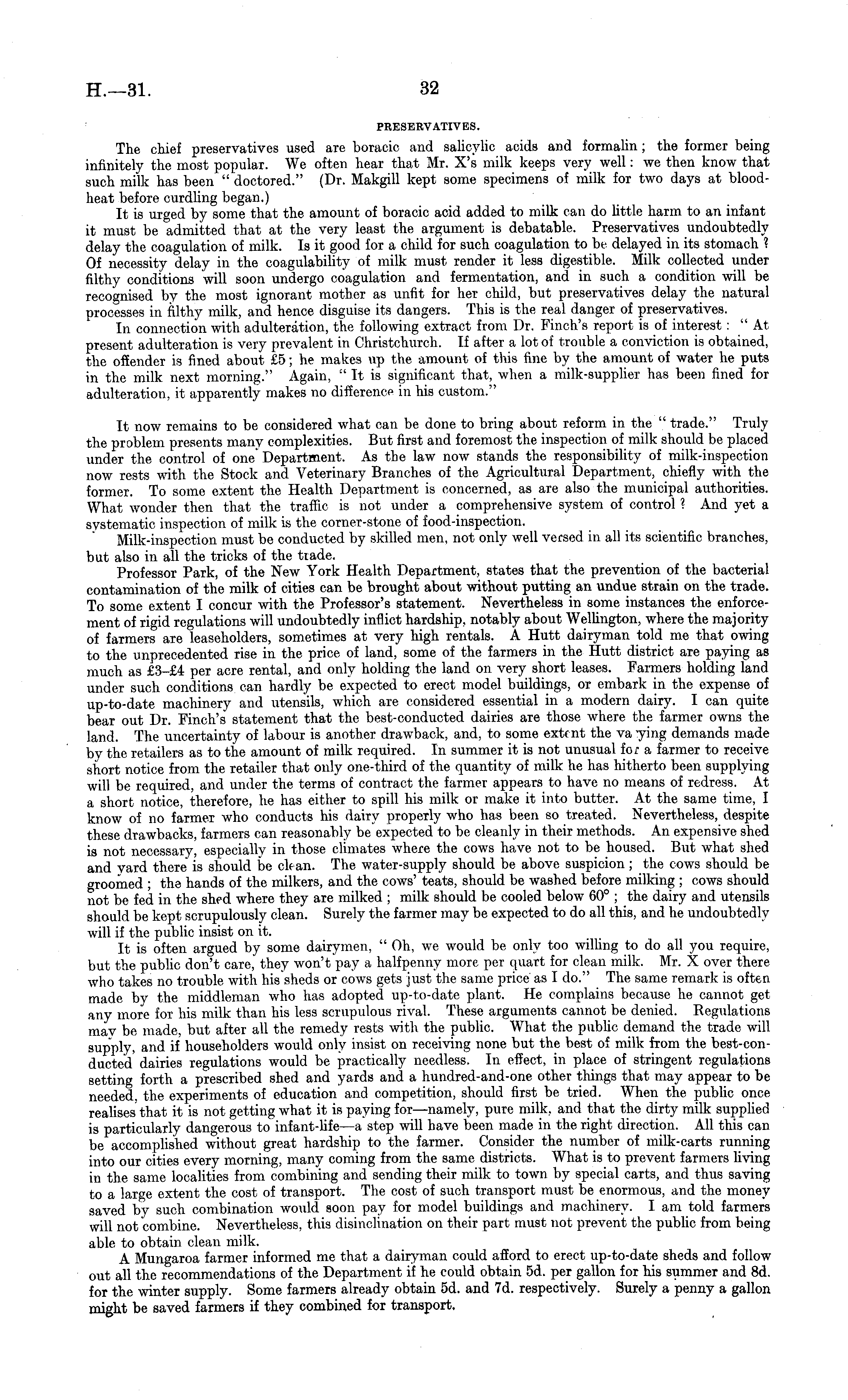 H.—31. 32

PRESERVATIVES.

The chief preservatives used are boracic and salicylic acids and formalin; the former being infinitely the most popular. We often hear that Mr. X's milk keeps very well: we then know that such milk has been "doctored." (Dr. Makgill kept some specimens of milk for two days at blood-heat before curdling began.)

It is urged by some that the amount of boracic acid added to milk can do little harm to an infant it must be admitted that at the very least the argument is debatable. Preservatives undoubtedly delay the coagulation of milk. Is it good for a child for such coagulation to be delayed in its stomach? Of necessity delay in the coagulability of milk must render it less digestible. Milk collected under filthy conditions will soon undergo coagulation and fermentation, and in such a condition will be recognised by the most ignorant mother as unfit for her child, but preservatives delay the natural processes in filthy milk, and hence disguise its dangers. This is the real danger of preservatives.

In connection with adulteration, the following extract from Dr. Finch's report is of interest: "At present adulteration is very prevalent in Christchurch. If after a lot of trouble a conviction is obtained, the offender is fined about £5; he makes up the amount of this fine by the amount of water he puts in the milk next morning." Again, "It is significant that, when a milk-supplier has been fined for adulteration, it apparently makes no difference in his custom."

It now remains to be considered what can be done to bring about reform in the "trade." Truly the problem presents many complexities. But first and foremost the inspection of milk should be placed under the control of one Department. As the law now stands the responsibility of milk-inspection now rests with the Stock and Veterinary Branches of the Agricultural Department, chiefly with the former. To some extent the Health Department is concerned, as are also the municipal authorities. What wonder then that the traffic is not under a comprehensive system of control? And yet a systematic inspection of milk is the corner-stone of food-inspection.

Milk-inspection must be conducted by skilled men, not only well versed in all its scientific branches, but also in all the tricks of the trade.

Professor Park, of the New York Health Department, states that the prevention of the bacterial contamination of the milk of cities can be brought about without putting an undue strain on the trade. To some extent I concur with the Professor's statement. Nevertheless in some instances the enforcement of rigid regulations will undoubtedly inflict hardship, notably about Wellington, where the majority of farmers are leaseholders, sometimes at very high rentals. A Hutt dairyman told me that owing to the unprecedented rise in the price of land, some of the farmers in the Hutt district are paying as much as £3–£4 per acre rental, and only holding the land on very short leases. Farmers holding land under such conditions can hardly be expected to erect model buildings, or embark in the expense of up-to-date machinery and utensils, which are considered essential in a modern dairy. I can quite bear out Dr. Finch's statement that the best-conducted dairies are those where the farmer owns the land. The uncertainty of labour is another drawback, and, to some extent the va ying demands made by the retailers as to the amount of milk required. In summer it is not unusual for a farmer to receive short notice from the retailer that only one-third of the quantity of milk he has hitherto been supplying will be required, and under the terms of contract the farmer appears to have no means of redress. At a short notice, therefore, he has either to spill his milk or make it into butter. At the same time, I know of no farmer who conducts his dairy properly who has been so treated. Nevertheless, despite these drawbacks, farmers can reasonably be expected to be cleanly in their methods. An expensive shed is not necessary, especially in those climates where the cows have not to be housed. But what shed and yard there is should be clean. The water-supply should be above suspicion; the cows should be groomed; the hands of the milkers, and the cows' teats, should be washed before milking; cows should not be fed in the shed where they are milked; milk should be cooled below 60°; the dairy and utensils should be kept scrupulously clean. Surely the farmer may be expected to do all this, and he undoubtedly will if the public insist on it.

It is often argued by some dairymen, "Oh, we would be only too willing to do all you require, but the public don't care, they won't pay a halfpenny more per quart for clean milk. Mr. X over there who takes no trouble with his sheds or cows gets just the same price as I do." The same remark is often made by the middleman who has adopted up-to-date plant. He complains because he cannot get any more for his milk than his less scrupulous rival. These arguments cannot be denied. Regulations may be made, but after all the remedy rests with the public. What the public demand the trade will supply, and if householders would only insist on receiving none but the best of milk from the best-conducted dairies regulations would be practically needless. In effect, in place of stringent regulations setting forth a prescribed shed and yards and a hundred-and-one other things that may appear to be needed, the experiments of education and competition, should first be tried. When the public once realises that it is not getting what it is paying for—namely, pure milk, and that the dirty milk supplied is particularly dangerous to infant-life—a step will have been made in the right direction. All this can be accomplished without great hardship to the farmer. Consider the number of milk-carts running into our cities every morning, many coming from the same districts. What is to prevent farmers living in the same localities from combining and sending their milk to town by special carts, and thus saving to a large extent the cost of transport. The cost of such transport must be enormous, and the money saved by such combination would soon pay for model buildings and machinery. I am told farmers will not combine. Nevertheless, this disinclination on their part must not prevent the public from being able to obtain clean milk.

A Mungaroa farmer informed me that a dairyman could afford to erect up-to-date sheds and follow out all the recommendations of the Department if he could obtain 5d. per gallon for his summer and 8d. for the winter supply. Some farmers already obtain 5d. and 7d. respectively. Surely a penny a gallon might be saved farmers if they combined for transport.